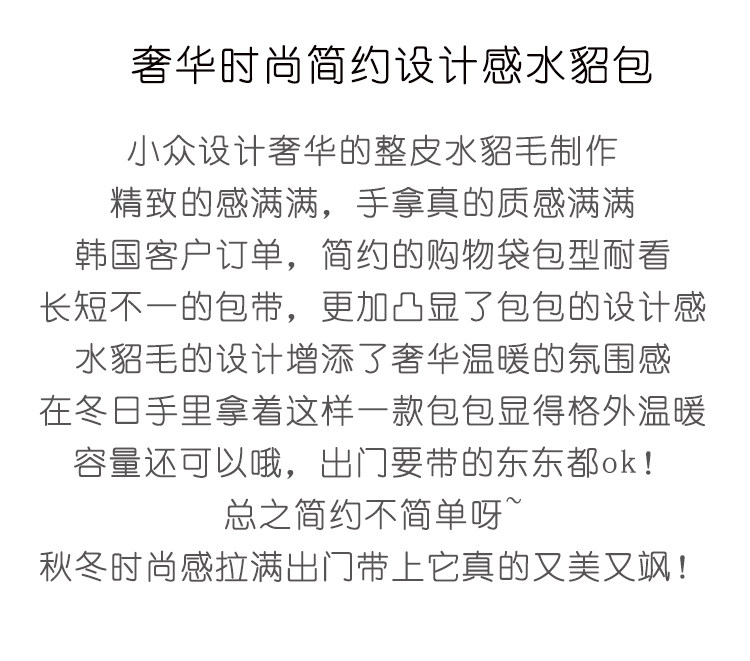 奢华时尚简约设计感水貂包

小众设计奢华的整皮水貂毛制作
精致的感满满，手拿真的质感满满
韩国客户订单，简约的购物袋包型耐看
长短不一的包带，更加凸显了包包的设计感
水貂毛的设计增添了奢华温暖的氛围感
在冬日手里拿着这样一款包包显得格外温暖
容量还可以哦，出门要带的东东都ok！
总之简约不简单呀~
秋冬时尚感拉满出门带上它真的又美又飒！